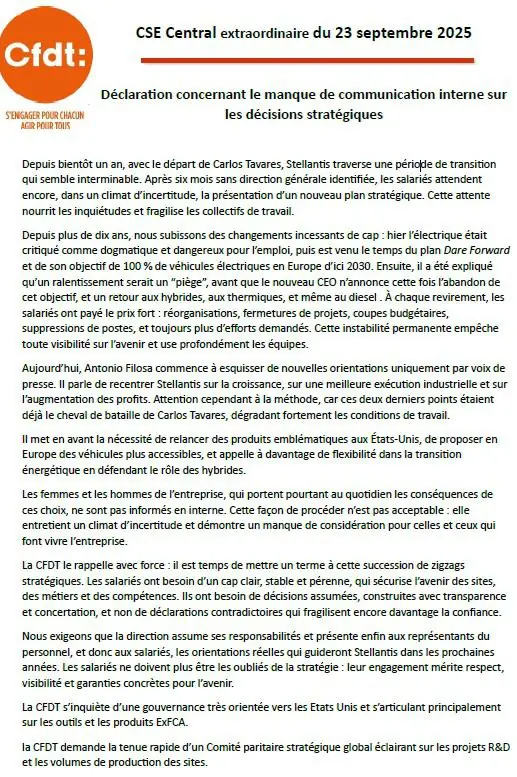 Cfdt:

S'ENGAGER POUR CHACUN AGIR POUR TOUS

CSE Central extraordinaire du 23 septembre 2025

Déclaration concernant le manque de communication interne sur les décisions stratégiques

Depuis bientôt un an, avec le départ de Carlos Tavares, Stellantis traverse une période de transition qui semble interminable. Après six mois sans direction générale identifiée, les salariés attendent encore, dans un climat d'incertitude, la présentation d'un nouveau plan stratégique. Cette attente nourrit les inquiétudes et fragilise les collectifs de travail.

Depuis plus de dix ans, nous subissons des changements incessants de cap : hier l'électrique était critiqué comme dogmatique et dangereux pour l'emploi, puis est venu le temps du plan Dare Forward et de son objectif de 100 % de véhicules électriques en Europe d'ici 2030. Ensuite, il a été expliqué qu'un ralentissement serait un "piège", avant que le nouveau CEO n'annonce cette fois l'abandon de cet objectif, et un retour aux hybrides, aux thermiques, et même au diesel . À chaque revirement, les salariés ont payé le prix fort : réorganisations, fermetures de projets, coupes budgétaires, suppressions de postes, et toujours plus d'efforts demandés. Cette instabilité permanente empêche toute visibilité sur l'avenir et use profondément les équipes.

Aujourd'hui, Antonio Filosa commence à esquisser de nouvelles orientations uniquement par voix de presse. Il parle de recentrer Stellantis sur la croissance, sur une meilleure exécution industrielle et sur l'augmentation des profits. Attention cependant à la méthode, car ces deux derniers points étaient déjà le cheval de bataille de Carlos Tavares, dégradant fortement les conditions de travail.

Il met en avant la nécessité de relancer des produits emblématiques aux États-Unis, de proposer en Europe des véhicules plus accessibles, et appelle à davantage de flexibilité dans la transition énergétique en défendant le rôle des hybrides.

Les femmes et les hommes de l'entreprise, qui portent pourtant au quotidien les conséquences de ces choix, ne sont pas informés en interne. Cette façon de procéder n'est pas acceptable : elle entretient un climat d'incertitude et démontre un manque de considération pour celles et ceux qui font vivre l'entreprise.

La CFDT le rappelle avec force : il est temps de mettre un terme à cette succession de zigzags stratégiques. Les salariés ont besoin d'un cap clair, stable et pérenne, qui sécurise l'avenir des sites, des métiers et des compétences. Ils ont besoin de décisions assumées, construites avec transparence et concertation, et non de déclarations contradictoires qui fragilisent encore davantage la confiance.

Nous exigeons que la direction assume ses responsabilités et présente enfin aux représentants du personnel, et donc aux salariés, les orientations réelles qui guideront Stellantis dans les prochaines années. Les salariés ne doivent plus être les oubliés de la stratégie : leur engagement mérite respect, visibilité et garanties concrètes pour l'avenir.

La CFDT s'inquiète d'une gouvernance très orientée vers les Etats Unis et s'articulant principalement sur les outils et les produits ExFCA.

la CFDT demande la tenue rapide d'un Comité paritaire stratégique global éclairant sur les projets R&D et les volumes de production des sites.